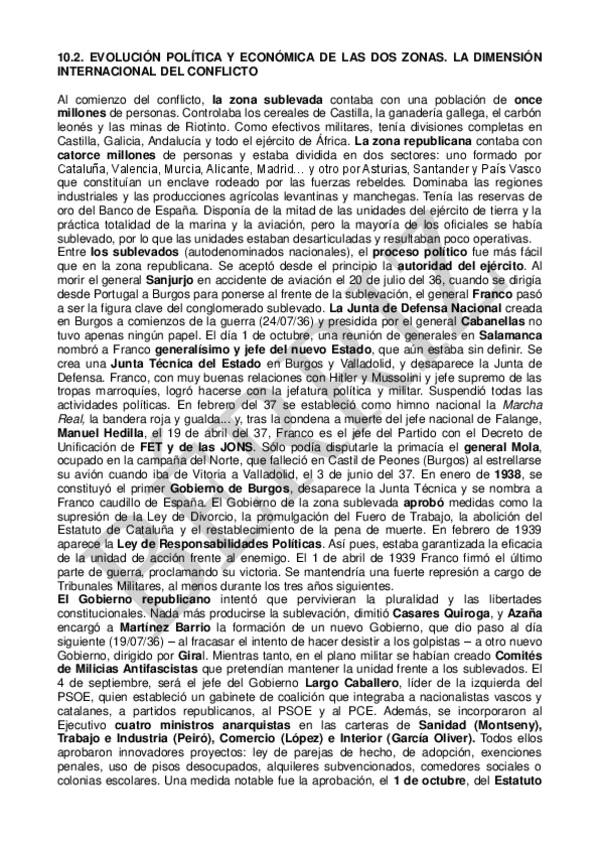 10.2. EVOLUCIÓN POLÍTICA Y ECONÓMICA DE LAS DOS ZONAS. LA DIMENSIÓN INTERNACIONAL DEL CONFLICTO

Al comienzo del conflicto, la zona sublevada contaba con una población de once millones de personas. Controlaba los cereales de Castilla, la ganadería gallega, el carbón leonés y las minas de Riotinto. Como efectivos militares, tenía divisiones completas en Castilla, Galicia, Andalucía y todo el ejército de África. La zona republicana contaba con catorce millones de personas y estaba dividida en dos sectores: uno formado por Cataluña, Valencia, Murcia, Alicante, Madrid… y otro por Asturias, Santander y País Vasco que constituían un enclave rodeado por las fuerzas rebeldes. Dominaba las regiones industriales y las producciones agrícolas levantinas y manchegas. Tenía las reservas de oro del Banco de España. Disponía de la mitad de las unidades del ejército de tierra y la práctica totalidad de la marina y la aviación, pero la mayoría de los oficiales se había sublevado, por lo que las unidades estaban desarticuladas y resultaban poco operativas.
Entre los sublevados (autodenominados nacionales), el proceso político fue más fácil que en la zona republicana. Se aceptó desde el principio la autoridad del ejército. Al morir el general Sanjurjo en accidente de aviación el 20 de julio del 36, cuando se dirigía desde Portugal a Burgos para ponerse al frente de la sublevación, el general Franco pasó a ser la figura clave del conglomerado sublevado. La Junta de Defensa Nacional creada en Burgos a comienzos de la guerra (24/07/36) y presidida por el general Cabanellas no tuvo apenas ningún papel. El día 1 de octubre, una reunión de generales en Salamanca nombró a Franco generalísimo y jefe del nuevo Estado, que aún estaba sin definir. Se crea una Junta Técnica del Estado en Burgos y Valladolid, y desaparece la Junta de Defensa. Franco, con muy buenas relaciones con Hitler y Mussolini y jefe supremo de las tropas marroquíes, logró hacerse con la jefatura política y militar. Suspendió todas las actividades políticas. En febrero del 37 se estableció como himno nacional la Marcha Real, la bandera roja y gualda... y, tras la condena a muerte del jefe nacional de Falange, Manuel Hedilla, el 19 de abril del 37, Franco es el jefe del Partido con el Decreto de Unificación de FET y de las JONS. Sólo podía disputarle la primacía el general Mola, ocupado en la campaña del Norte, que falleció en Castil de Peones (Burgos) al estrellarse su avión cuando iba de Vitoria a Valladolid, el 3 de junio del 37. En enero de 1938, se constituyó el primer Gobierno de Burgos, desaparece la Junta Técnica y se nombra a Franco caudillo de España. El Gobierno de la zona sublevada aprobó medidas como la supresión de la Ley de Divorcio, la promulgación del Fuero de Trabajo, la abolición del Estatuto de Cataluña y el restablecimiento de la pena de muerte. En febrero de 1939 aparece la Ley de Responsabilidades Políticas. Así pues, estaba garantizada la eficacia de la unidad de acción frente al enemigo. El 1 de abril de 1939 Franco firmó el último parte de guerra, proclamando su victoria. Se mantendría una fuerte represión a cargo de Tribunales Militares, al menos durante los tres años siguientes.
El Gobierno republicano intentó que pervivieran la pluralidad y las libertades constitucionales. Nada más producirse la sublevación, dimitió Casares Quiroga, y Azaña encargó a Martínez Barrio la formación de un nuevo Gobierno, que dio paso al día siguiente (19/07/36) – al fracasar el intento de hacer desistir a los golpistas – a otro nuevo Gobierno, dirigido por Giral. Mientras tanto, en el plano militar se habían creado Comités de Milicias Antifascistas que pretendían mantener la unidad frente a los sublevados. El 4 de septiembre, será el jefe del Gobierno Largo Caballero, líder de la izquierda del PSOE, quien estableció un gabinete de coalición que integraba a nacionalistas vascos y catalanes, a partidos republicanos, al PSOE y al PCE. Además, se incorporaron al Ejecutivo cuatro ministros anarquistas en las carteras de Sanidad (Montseny), Trabajo e Industria (Peiró), Comercio (López) e Interior (García Oliver). Todos ellos aprobaron innovadores proyectos: ley de parejas de hecho, de adopción, exenciones penales, uso de pisos desocupados, alquileres subvencionados, comedores sociales o colonias escolares. Una medida notable fue la aprobación, el 1 de octubre, del Estatuto